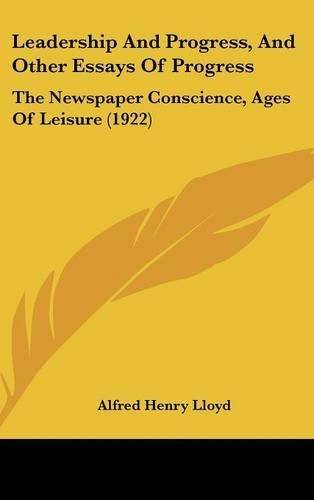 Leadership And Progress, And Other Essays Of Progress

The Newspaper Conscience, Ages Of Leisure (1922)

Alfred Henry Lloyd